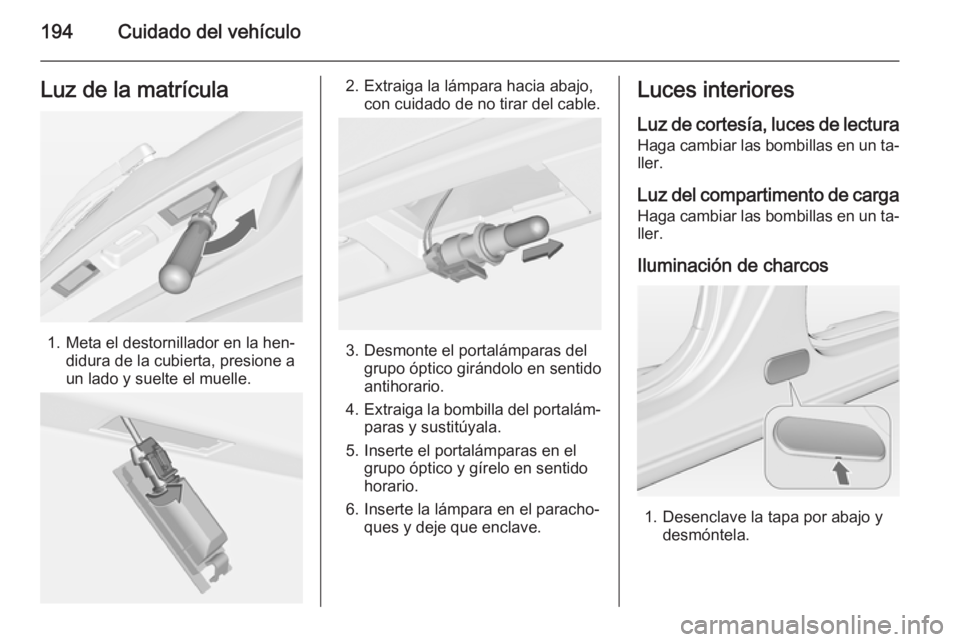 194 Cuidado del vehículo

Luz de la matrícula

1. Meta el destornillador en la hendidura de la cubierta, presione a un lado y suelte el muelle.

2. Extraiga la lámpara hacia abajo, con cuidado de no tirar del cable.

3. Desmonte el portalámparas del grupo óptico girándolo en sentido antihorario.

4. Extraiga la bombilla del portalámparas y sustitúyala.

5. Inserte el portalámparas en el grupo óptico y gírelo en sentido horario.

6. Inserte la lámpara en el parachoques y deje que enclave.

Luces interiores

Luz de cortesía, luces de lectura
Haga cambiar las bombillas en un taller.

Luz del compartimento de carga
Haga cambiar las bombillas en un taller.

Iluminación de charcos

1. Desenclave la tapa por abajo y desmóntela.

carmanualsonline.info